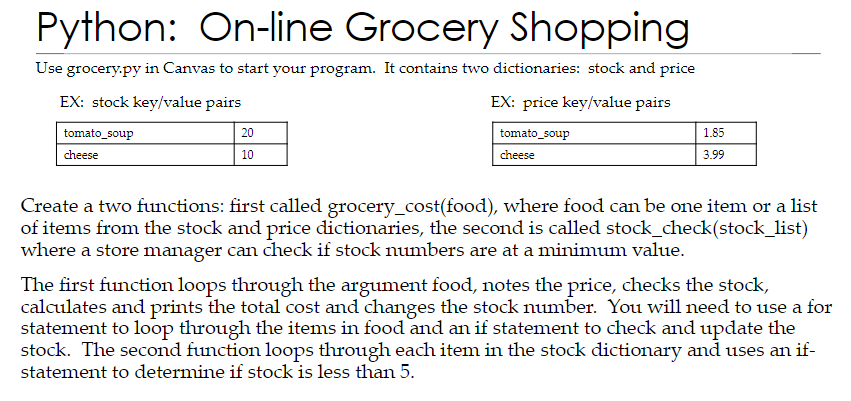 Python: On-line Grocery Shopping

Use grocery.py in Canvas to start your program. It contains two dictionaries: stock and price

EX: stock key/value pairs

| tomato_soup | 20 |
|---|---|
| cheese | 10 |

EX: price key/value pairs

| tomato_soup | 1.85 |
|---|---|
| cheese | 3.99 |

Create a two functions: first called grocery_cost(food), where food can be one item or a list of items from the stock and price dictionaries, the second is called stock_check(stock_list) where a store manager can check if stock numbers are at a minimum value.

The first function loops through the argument food, notes the price, checks the stock, calculates and prints the total cost and changes the stock number. You will need to use a for statement to loop through the items in food and an if statement to check and update the stock. The second function loops through each item in the stock dictionary and uses an if-statement to determine if stock is less than 5.